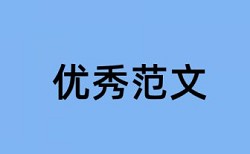 优秀范文